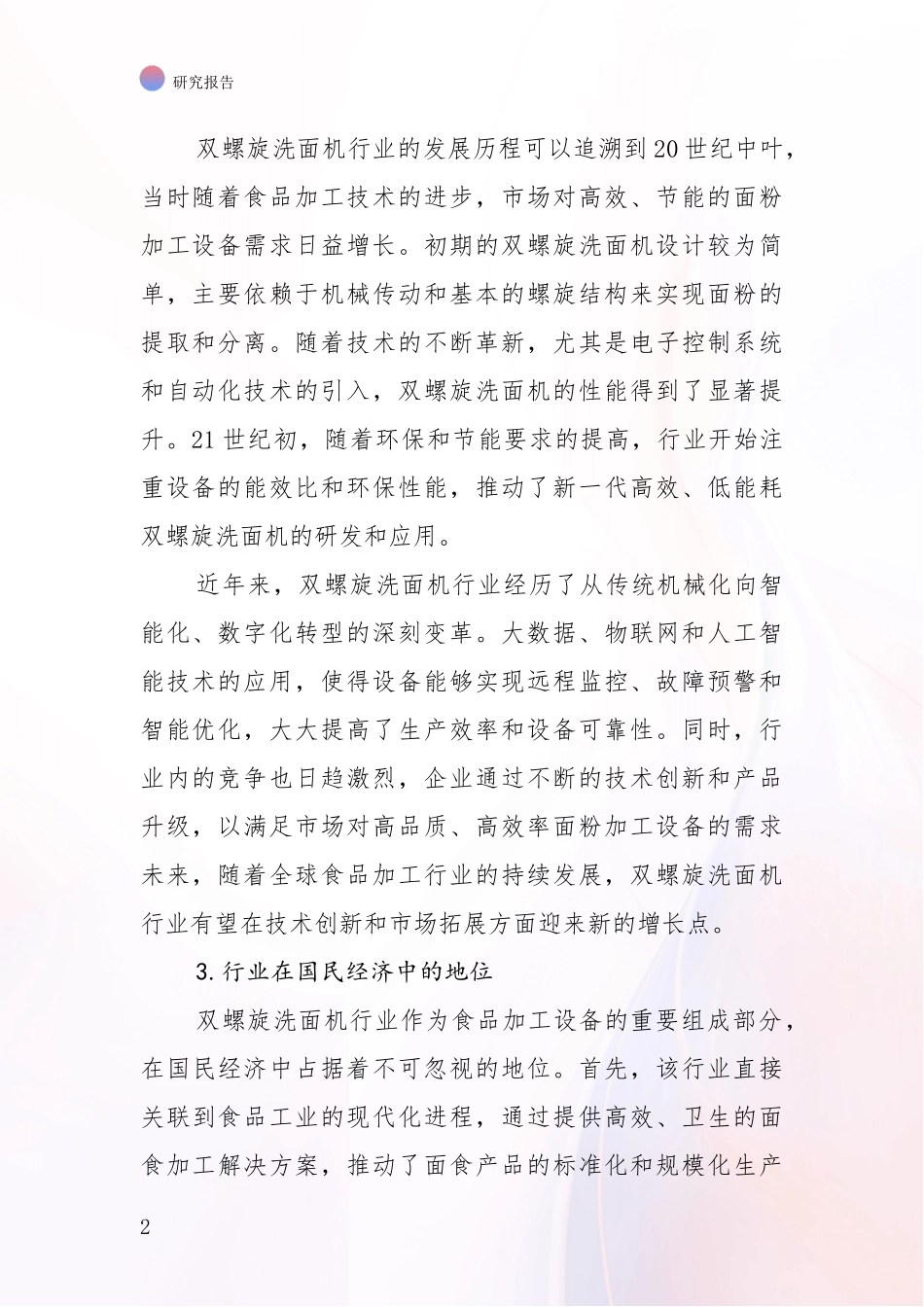 研究报告

双螺旋洗面机行业的发展历程可以追溯到20世纪中叶，当时随着食品加工技术的进步，市场对高效、节能的面粉加工设备需求日益增长。初期的双螺旋洗面机设计较为简单，主要依赖于机械传动和基本的螺旋结构来实现面粉的提取和分离。随着技术的不断革新，尤其是电子控制系统和自动化技术的引入，双螺旋洗面机的性能得到了显著提升。21世纪初，随着环保和节能要求的提高，行业开始注重设备的能效比和环保性能，推动了新一代高效、低能耗双螺旋洗面机的研发和应用。

近年来，双螺旋洗面机行业经历了从传统机械化向智能化、数字化转型的深刻变革。大数据、物联网和人工智能技术的应用，使得设备能够实现远程监控、故障预警和智能优化，大大提高了生产效率和设备可靠性。同时，行业内的竞争也日趋激烈，企业通过不断的技术创新和产品升级，以满足市场对高品质、高效率面粉加工设备的需求未来，随着全球食品加工行业的持续发展，双螺旋洗面机行业有望在技术创新和市场拓展方面迎来新的增长点。

3.行业在国民经济中的地位

双螺旋洗面机行业作为食品加工设备的重要组成部分，在国民经济中占据着不可忽视的地位。首先，该行业直接关联到食品工业的现代化进程，通过提供高效、卫生的面食加工解决方案，推动了面食产品的标准化和规模化生产

2